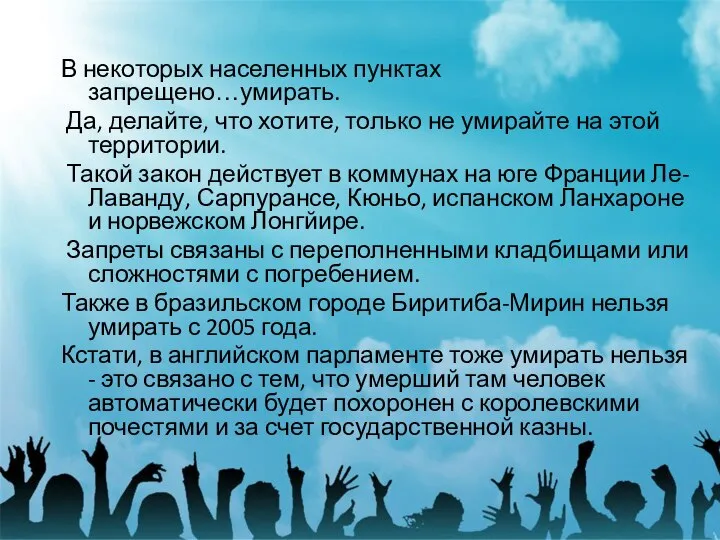 В некоторых населенных пунктах запрещено…умирать.

Да, делайте, что хотите, только не умирайте на этой территории.

Такой закон действует в коммунах на юге Франции Ле-Лаванду, Сарпурансе, Кюньо, испанском Ланхароне и норвежском Лонгйире.

Запреты связаны с переполненными кладбищами или сложностями с погребением.

Также в бразильском городе Биритиба-Мирин нельзя умирать с 2005 года.

Кстати, в английском парламенте тоже умирать нельзя - это связано с тем, что умерший там человек автоматически будет похоронен с королевскими почестями и за счет государственной казны.